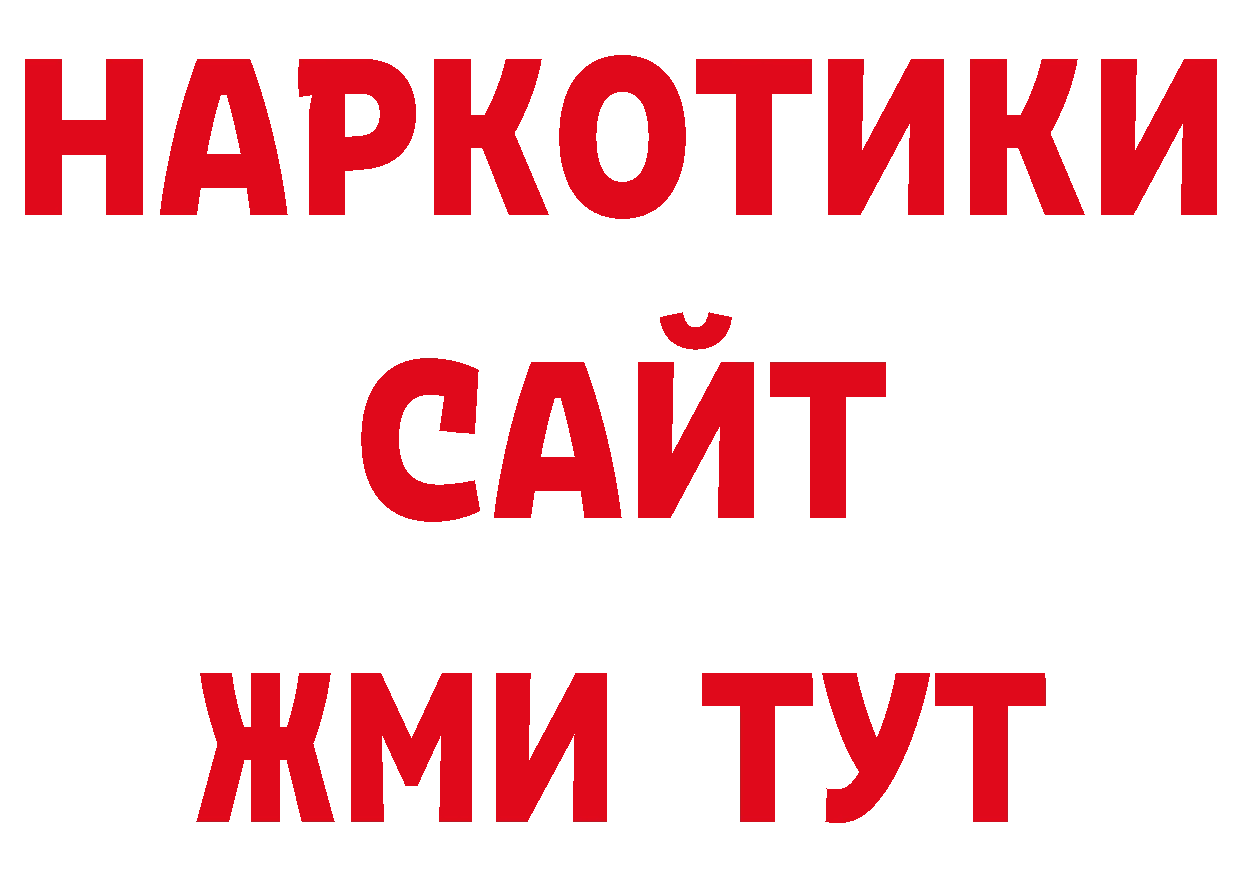 НАРКОТИКИ
САЙТ
ЖМИ ТУТ